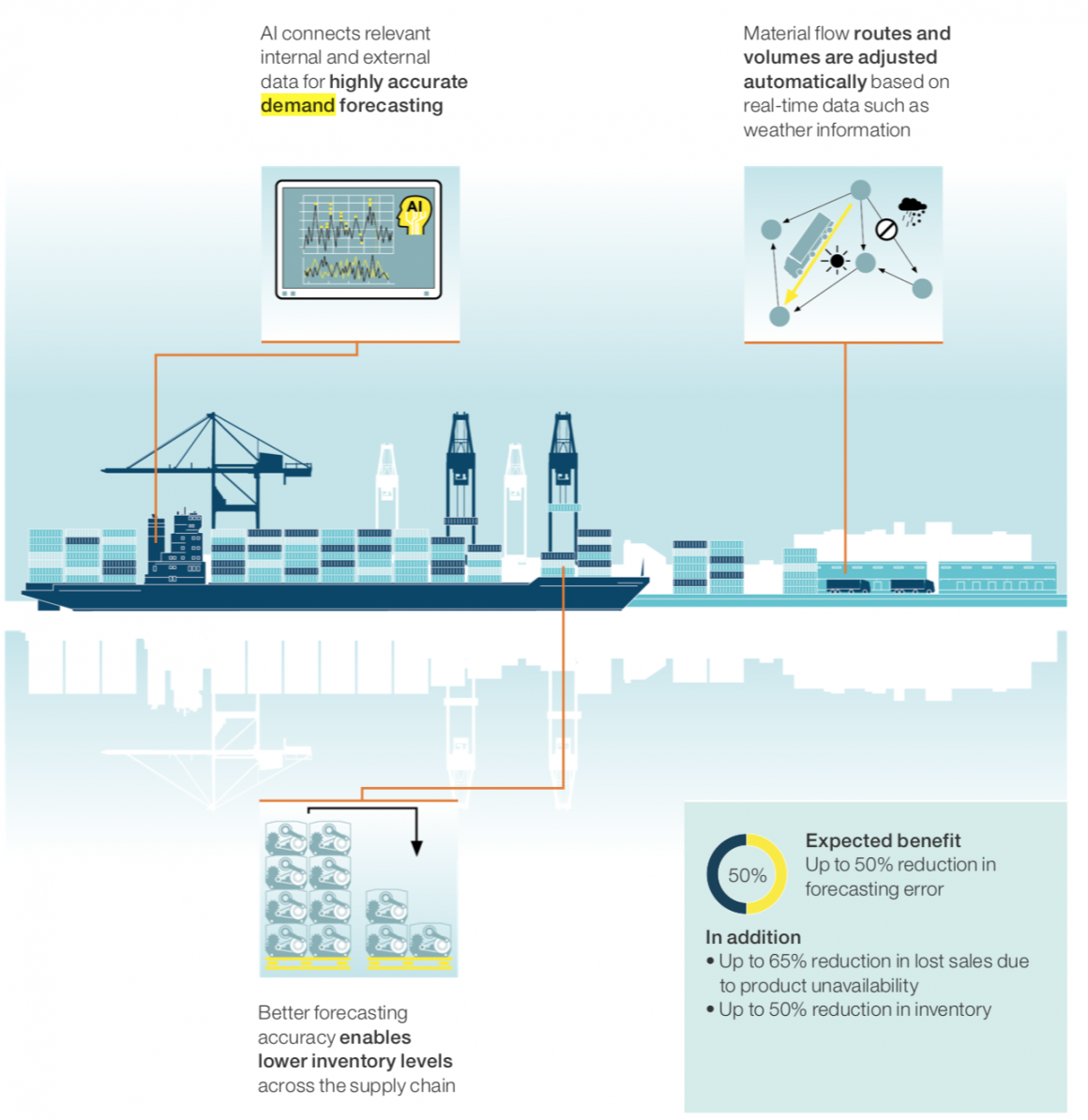 AI connects relevant internal and external data for highly accurate demand forecasting

Material flow routes and volumes are adjusted automatically based on real-time data such as weather information

AI

Better forecasting accuracy enables lower inventory levels across the supply chain

50%

Expected benefit
Up to 50% reduction in forecasting error

In addition
• Up to 65% reduction in lost sales due to product unavailability
• Up to 50% reduction in inventory